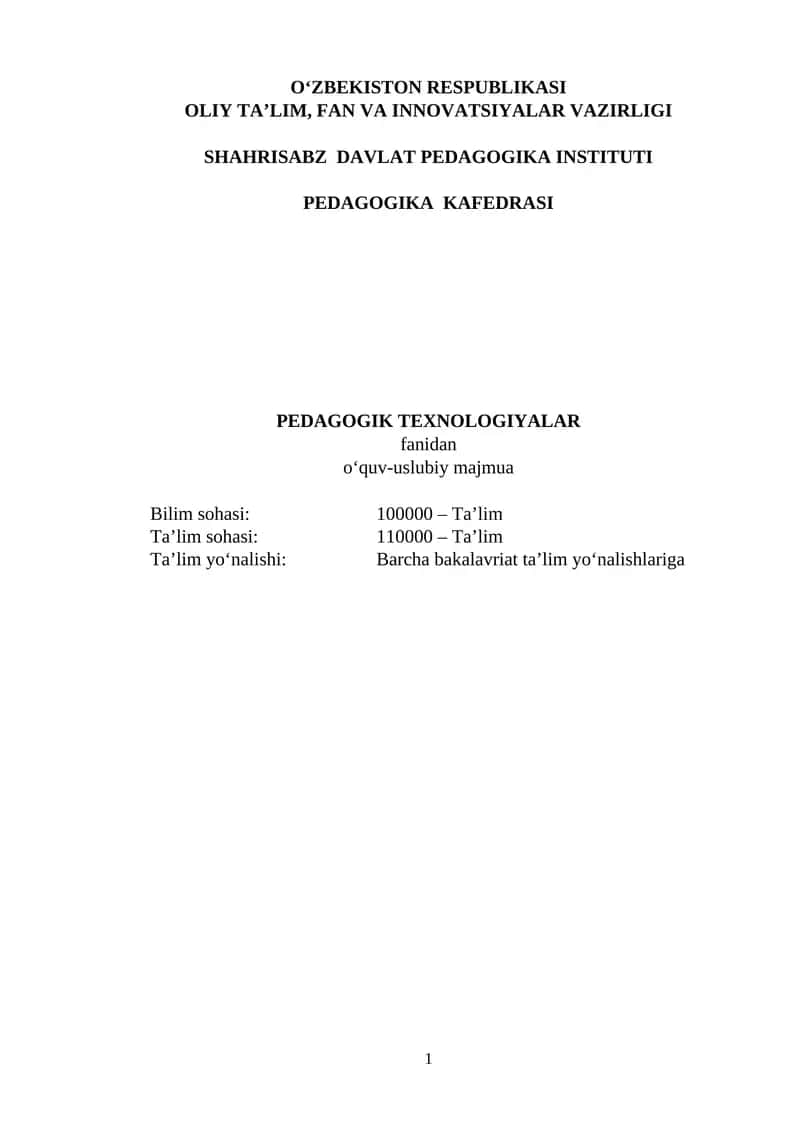 O‘ZBEKISTON RESPUBLIKASI
OLIY TA’LIM, FAN VA INNOVATSIYALAR VAZIRLIGI

SHAHRISABZ DAVLAT PEDAGOGIKA INSTITUTI

PEDAGOGIKA KAFEDRASI

PEDAGOGIK TEXNOLOGIYALAR
fanidan
o‘quv-uslubiy majmua

Bilim sohasi: 100000 – Ta’lim
Ta’lim sohasi: 110000 – Ta’lim
Ta’lim yo‘nalishi: Barcha bakalavriat ta’lim yo‘nalishlariga

1